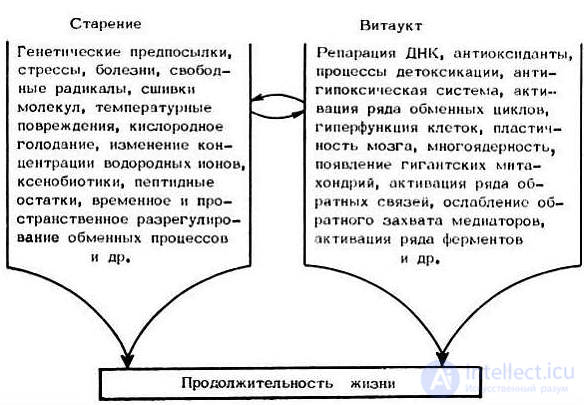 Старение

Генетические предпосылки, стрессы, болезни, свободные радикалы, сшивки молекул, температурные повреждения, кислородное голодание, изменение концентрации водородных ионов, ксенобиотики, пептидные остатки, временное и пространственное разрегулирование обменных процессов и др.

Витаукт

Репарация ДНК, антиоксиданты, процессы детоксикации, антигипоксическая система, активация ряда обменных циклов, гиперфункция клеток, пластичность мозга, многоядерность, появление гигантских митахондрий, активация ряда обратных связей, ослабление обратного захвата медиаторов, активация ряда ферментов и др.

Продолжительность жизни

intellect.icu
Искусственный разум